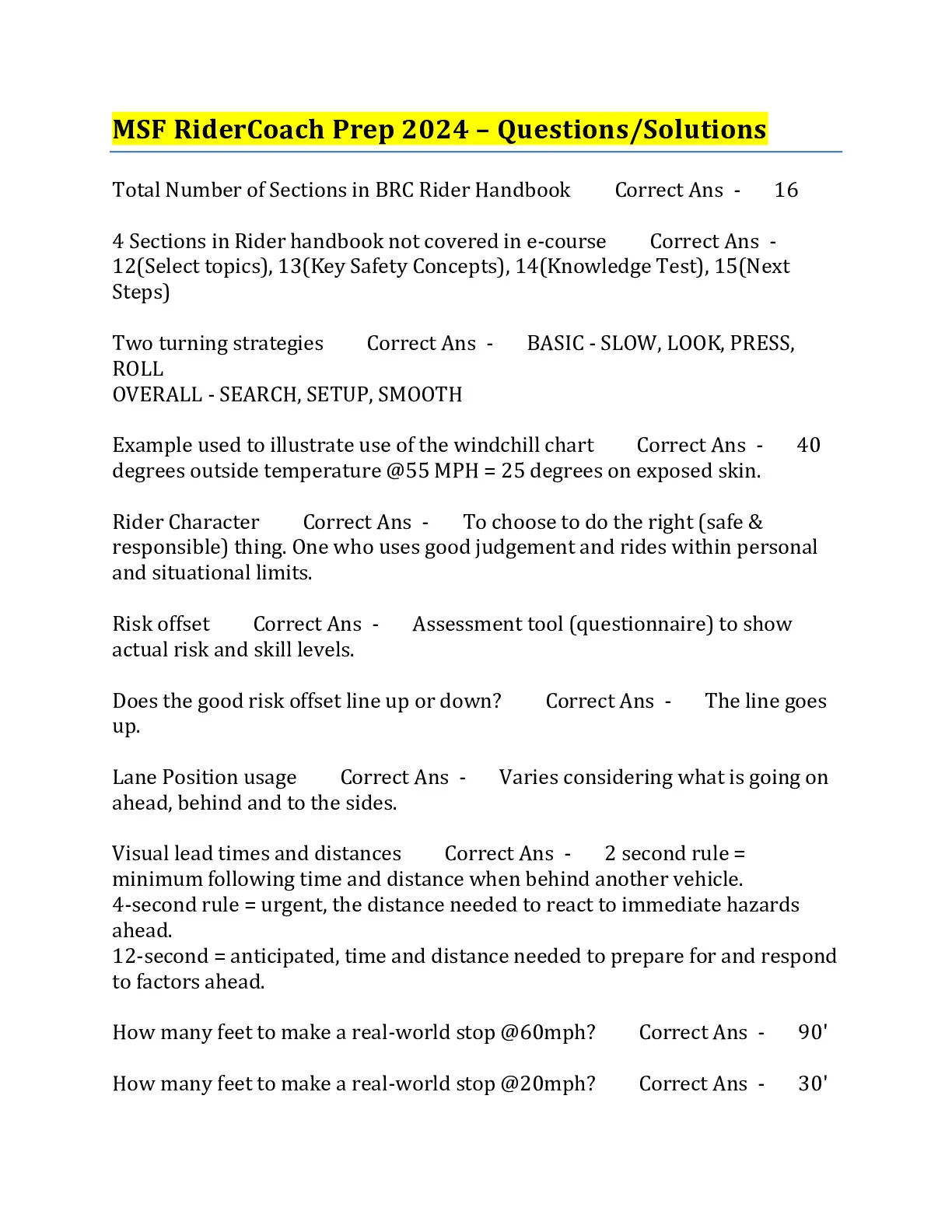 MSF RiderCoach Prep 2024 – Questions/Solutions

Total Number of Sections in BRC Rider Handbook Correct Ans - 16

4 Sections in Rider handbook not covered in e-course Correct Ans - 12(Select topics), 13(Key Safety Concepts), 14(Knowledge Test), 15(Next Steps)

Two turning strategies Correct Ans - BASIC - SLOW, LOOK, PRESS, ROLL
OVERALL - SEARCH, SETUP, SMOOTH

Example used to illustrate use of the windchill chart Correct Ans - 40 degrees outside temperature @55 MPH = 25 degrees on exposed skin.

Rider Character Correct Ans - To choose to do the right (safe & responsible) thing. One who uses good judgement and rides within personal and situational limits.

Risk offset Correct Ans - Assessment tool (questionnaire) to show actual risk and skill levels.

Does the good risk offset line up or down? Correct Ans - The line goes up.

Lane Position usage Correct Ans - Varies considering what is going on ahead, behind and to the sides.

Visual lead times and distances Correct Ans - 2 second rule = minimum following time and distance when behind another vehicle.
4-second rule = urgent, the distance needed to react to immediate hazards ahead.
12-second = anticipated, time and distance needed to prepare for and respond to factors ahead.

How many feet to make a real-world stop @60mph? Correct Ans - 90'

How many feet to make a real-world stop @20mph? Correct Ans - 30'